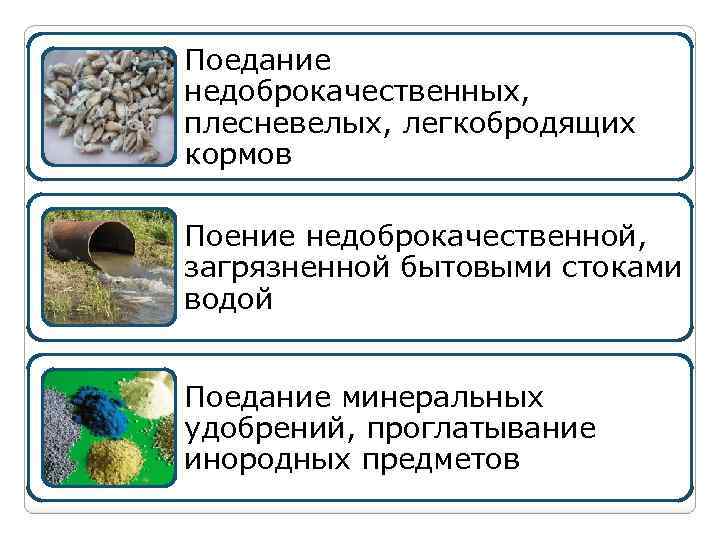 Поедание недоброкачественных, плесневелых, легкобродящих кормов

Поение недоброкачественной, загрязненной бытовыми стоками водой

Поедание минеральных удобрений, проглатывание инородных предметов